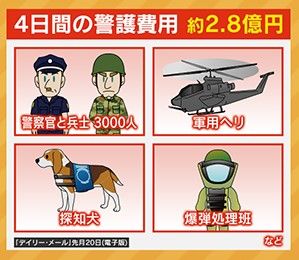 4日間の警護費用 約2.8億円

警察官と兵士 3000人

軍用ヘリ

探知犬

爆弾処理班

「デイリー・メール」先月20日(電子版)

など